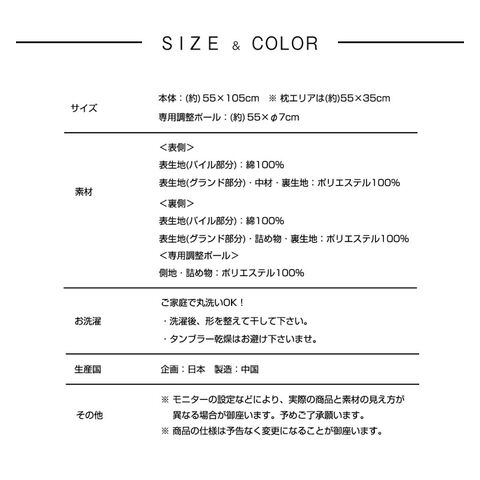 SIZE & COLOR

| | |
|---|---|
| サイズ | 本体：(約) 55×105cm　※ 枕エリアは(約)55×35cm<br>専用調整ポール：(約) 55×φ7cm |
| 素材 | ＜表側＞<br>表生地(パイル部分)：綿100%<br>表生地(グランド部分)・中材・裏生地：ポリエステル100%<br>＜裏側＞<br>表生地(パイル部分)：綿100%<br>表生地(グランド部分)・詰め物・裏生地：ポリエステル100%<br>＜専用調整ポール＞<br>側地・詰め物：ポリエステル100% |
| お洗濯 | ご家庭で丸洗いOK！<br>・洗濯後、形を整えて干して下さい。<br>・タンブラー乾燥はお避け下さいませ。 |
| 生産国 | 企画：日本　製造：中国 |
| その他 | ※ モニターの設定などにより、実際の商品と素材の見え方が異なる場合が御座います。予めご了承願います。<br>※ 商品の仕様は予告なく変更になることが御座います。 |